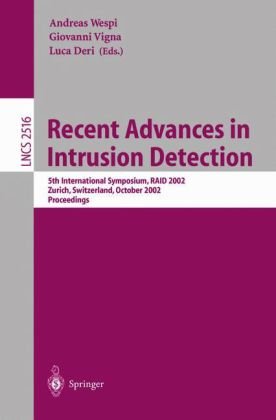 Andreas Wespi
Giovanni Vigna
Luca Deri (Eds.)

LNCS 2516

Recent Advances in Intrusion Detection

5th International Symposium, RAID 2002
Zurich, Switzerland, October 2002
Proceedings

Springer